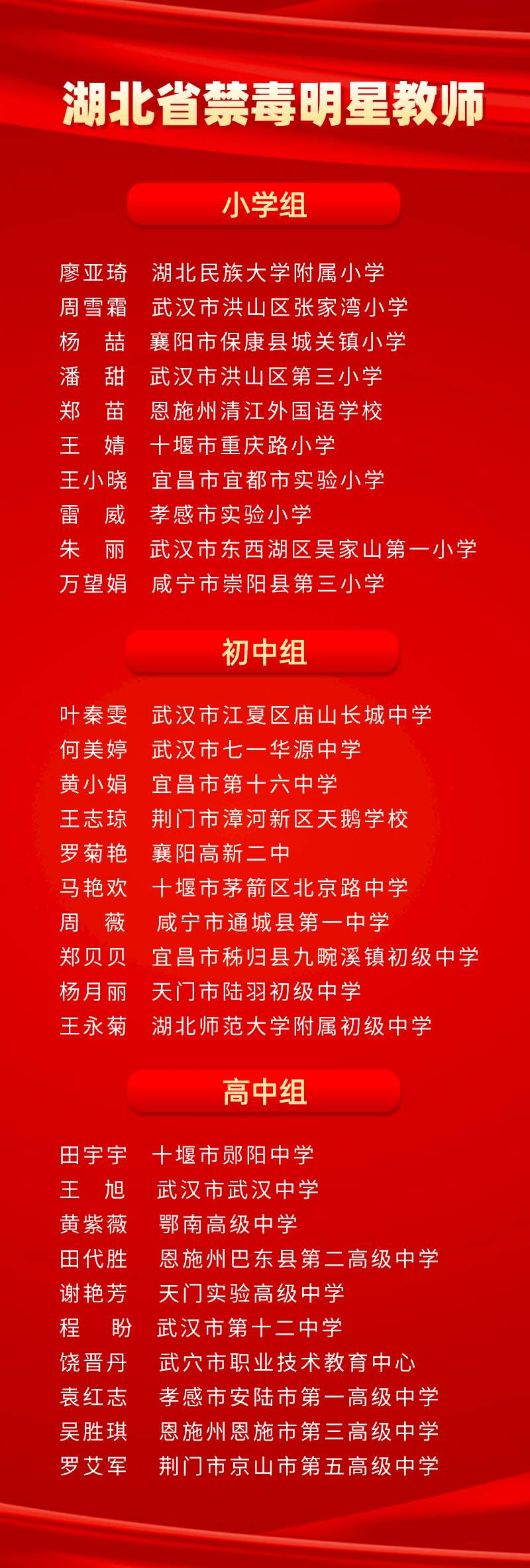 湖北省禁毒明星教师

小学组

廖亚琦 湖北民族大学附属小学
周雪霜 武汉市洪山区张家湾小学
杨 喆 襄阳市保康县城关镇小学
潘 甜 武汉市洪山区第三小学
郑 苗 恩施州清江外国语学校
王 婧 十堰市重庆路小学
王小晓 宜昌市宜都市实验小学
雷 威 孝感市实验小学
朱 丽 武汉市东西湖区吴家山第一小学
万望娟 咸宁市崇阳县第三小学

初中组

叶秦雯 武汉市江夏区庙山长城中学
何美婷 武汉市七一华源中学
黄小娟 宜昌市第十六中学
王志琼 荆门市漳河新区天鹅学校
罗菊艳 襄阳高新二中
马艳欢 十堰市茅箭区北京路中学
周 薇 咸宁市通城县第一中学
郑贝贝 宜昌市秭归县九畹溪镇初级中学
杨月丽 天门市陆羽初级中学
王永菊 湖北师范大学附属初级中学

高中组

田宇宇 十堰市郧阳中学
王 旭 武汉市武汉中学
黄紫薇 鄂南高级中学
田代胜 恩施州巴东县第二高级中学
谢艳芳 天门实验高级中学
程 盼 武汉市第十二中学
饶晋丹 武穴市职业技术教育中心
袁红志 孝感市安陆市第一高级中学
吴胜琪 恩施州恩施市第三高级中学
罗艾军 荆门市京山市第五高级中学